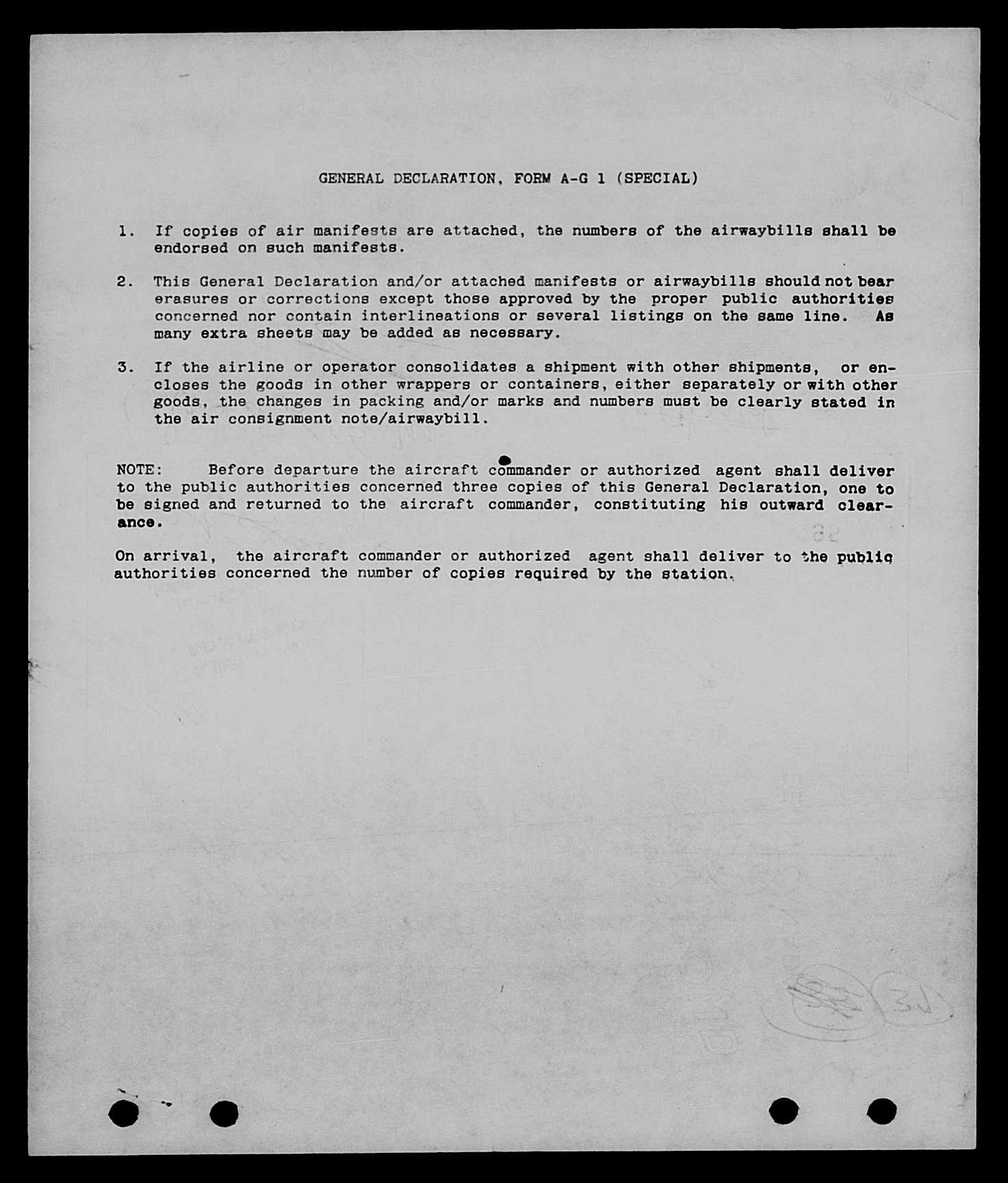 GENERAL DECLARATION, FORM A-G 1 (SPECIAL)

1. If copies of air manifests are attached, the numbers of the airwaybills shall be endorsed on such manifests.

2. This General Declaration and/or attached manifests or airwaybills should not bear erasures or corrections except those approved by the proper public authorities concerned nor contain interlineations or several listings on the same line. As many extra sheets may be added as necessary.

3. If the airline or operator consolidates a shipment with other shipments, or encloses the goods in other wrappers or containers, either separately or with other goods, the changes in packing and/or marks and numbers must be clearly stated in the air consignment note/airwaybill.

NOTE: Before departure the aircraft commander or authorized agent shall deliver to the public authorities concerned three copies of this General Declaration, one to be signed and returned to the aircraft commander, constituting his outward clearance.

On arrival, the aircraft commander or authorized agent shall deliver to the public authorities concerned the number of copies required by the station.

31